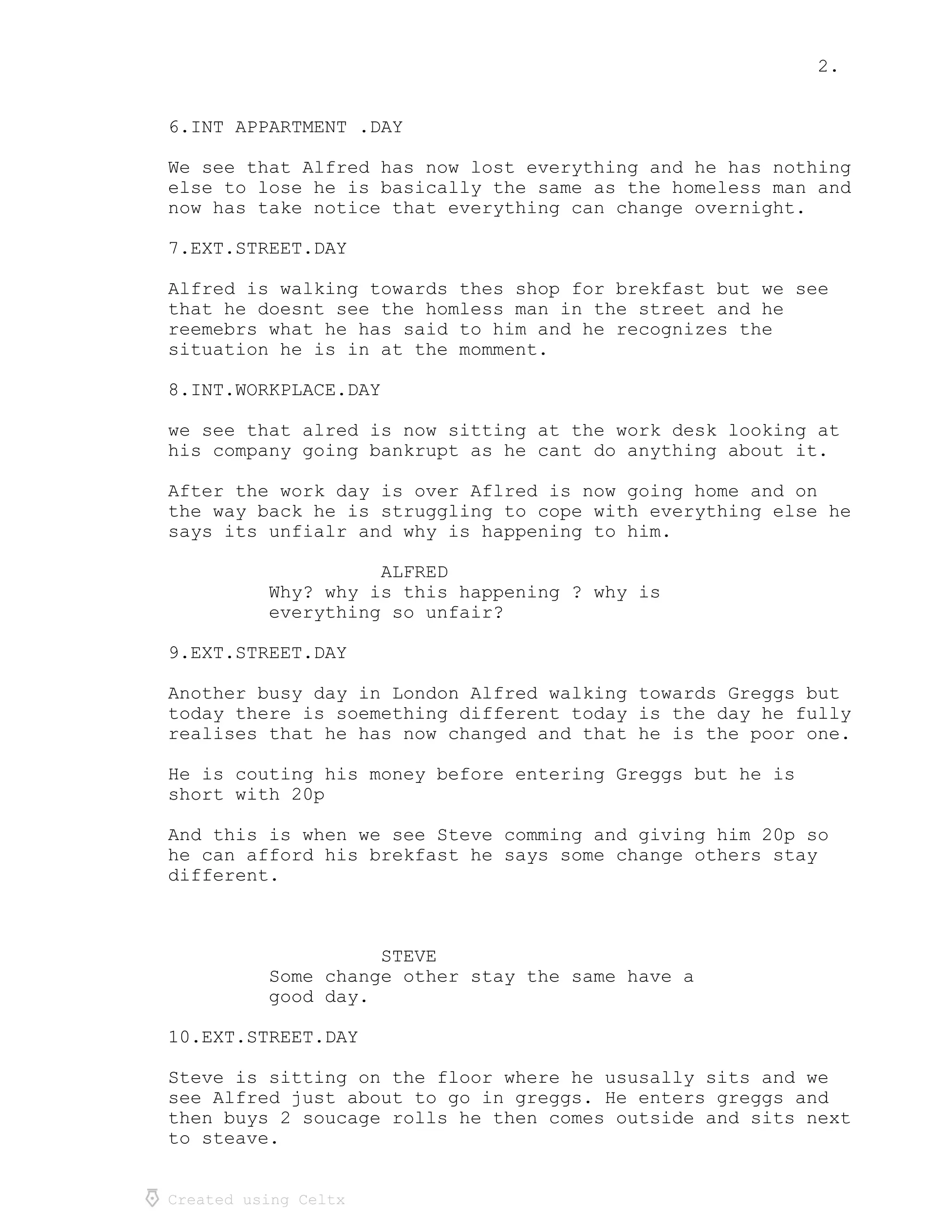 2.

6.INT APPARTMENT .DAY

We see that Alfred has now lost everything and he has nothing else to lose he is basically the same as the homeless man and now has take notice that everything can change overnight.

7.EXT.STREET.DAY

Alfred is walking towards thes shop for brekfast but we see that he doesnt see the homless man in the street and he reemebrs what he has said to him and he recognizes the situation he is in at the momment.

8.INT.WORKPLACE.DAY

we see that alred is now sitting at the work desk looking at his company going bankrupt as he cant do anything about it.

After the work day is over Aflred is now going home and on the way back he is struggling to cope with everything else he says its unfialr and why is happening to him.

ALFRED
Why? why is this happening ? why is everything so unfair?

9.EXT.STREET.DAY

Another busy day in London Alfred walking towards Greggs but today there is soemething different today is the day he fully realises that he has now changed and that he is the poor one.

He is couting his money before entering Greggs but he is short with 20p

And this is when we see Steve comming and giving him 20p so he can afford his brekfast he says some change others stay different.

STEVE
Some change other stay the same have a good day.

10.EXT.STREET.DAY

Steve is sitting on the floor where he ususally sits and we see Alfred just about to go in greggs. He enters greggs and then buys 2 soucage rolls he then comes outside and sits next to steave.

Created using Celtx